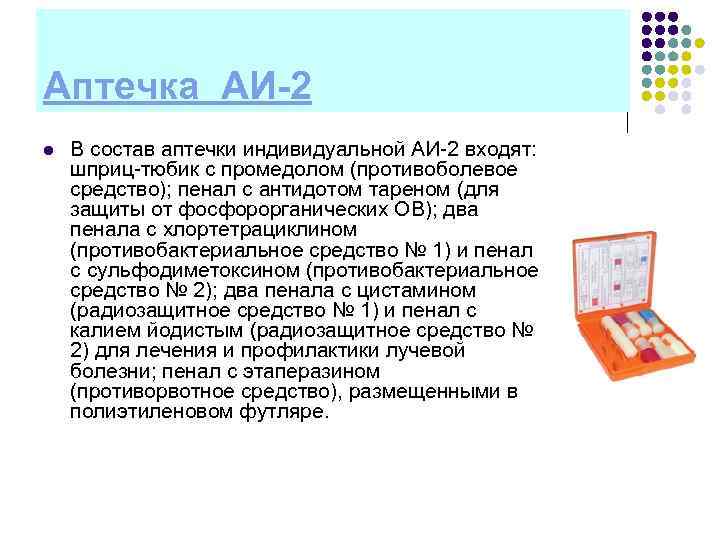 Аптечка АИ-2

В состав аптечки индивидуальной АИ-2 входят: шприц-тюбик с промедолом (противоболевое средство); пенал с антидотом тареном (для защиты от фосфорорганических ОВ); два пенала с хлортетрациклином (противобактериальное средство № 1) и пенал с сульфодиметоксином (противобактериальное средство № 2); два пенала с цистамином (радиозащитное средство № 1) и пенал с калием йодистым (радиозащитное средство № 2) для лечения и профилактики лучевой болезни; пенал с этаперазином (противорвотное средство), размещенными в полиэтиленовом футляре.